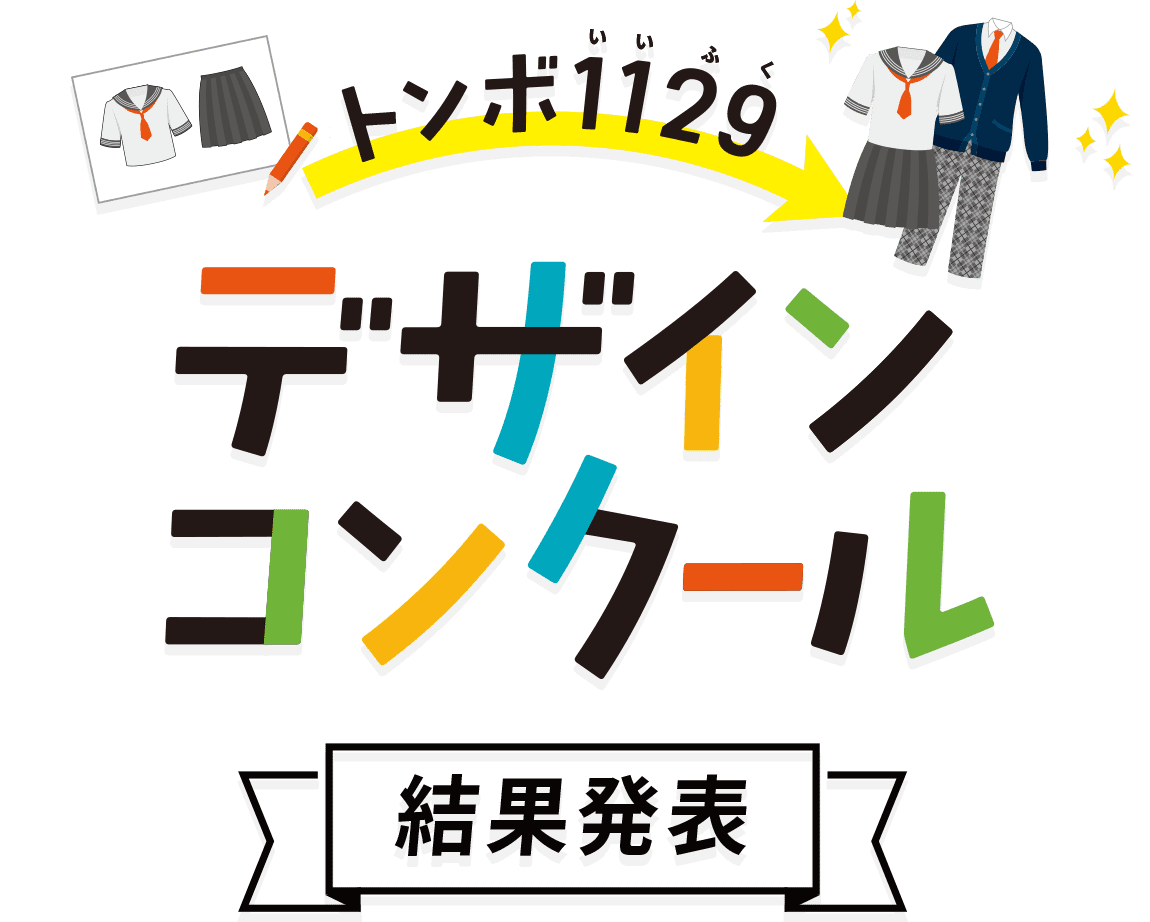 いいふく
トンボ1129
デザインコンクール
結果発表